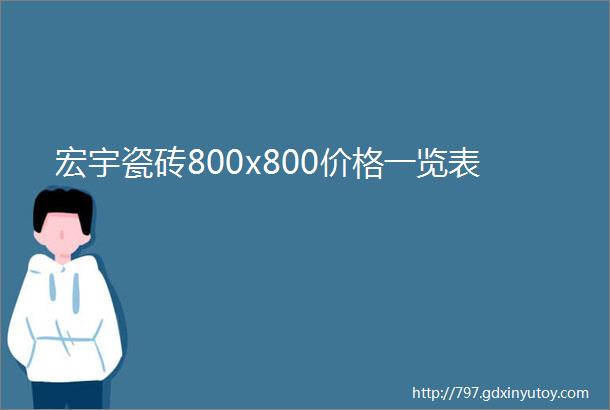 宏宇瓷砖800x800价格一览表

http://797.gdxinyutoy.com